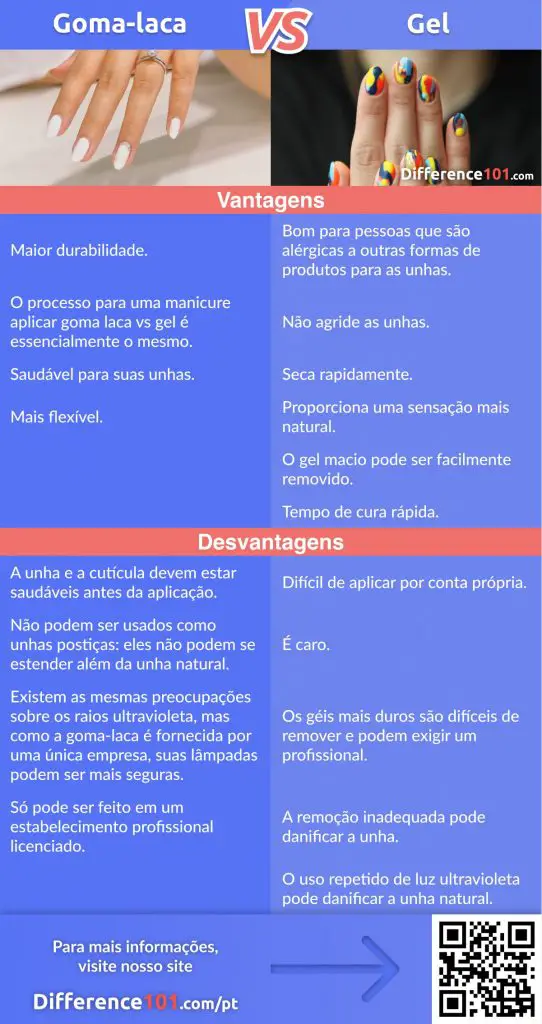 Goma-laca VS Gel

Difference101.com

Vantagens

Maior durabilidade.

O processo para uma manicure aplicar goma laca vs gel é essencialmente o mesmo.

Saudável para suas unhas.

Mais flexível.

Bom para pessoas que são alérgicas a outras formas de produtos para as unhas.

Não agride as unhas.

Seca rapidamente.

Proporciona uma sensação mais natural.

O gel macio pode ser facilmente removido.

Tempo de cura rápida.

Desvantagens

A unha e a cutícula devem estar saudáveis antes da aplicação.

Não podem ser usados como unhas postiças: eles não podem se estender além da unha natural.

Existem as mesmas preocupações sobre os raios ultravioleta, mas como a goma-laca é fornecida por uma única empresa, suas lâmpadas podem ser mais seguras.

Só pode ser feito em um estabelecimento profissional licenciado.

Difícil de aplicar por conta própria.

É caro.

Os géis mais duros são difíceis de remover e podem exigir um profissional.

A remoção inadequada pode danificar a unha.

O uso repetido de luz ultravioleta pode danificar a unha natural.

Para mais informações, visite nosso site

Difference101.com/pt